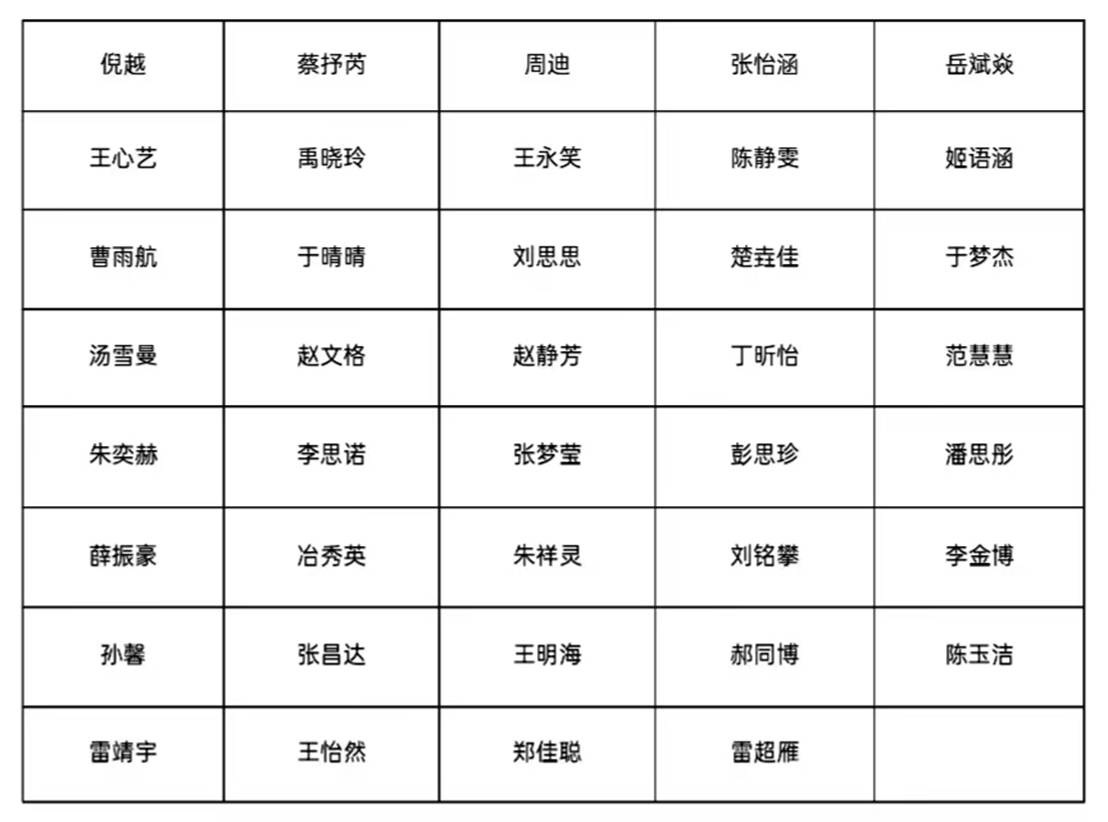 | 倪越 | 蔡抒芮 | 周迪 | 张怡涵 | 岳斌焱 |
|---|---|---|---|---|
| 王心艺 | 禹晓玲 | 王永笑 | 陈静雯 | 姬语涵 |
| 曹雨航 | 于晴晴 | 刘思思 | 楚垚佳 | 于梦杰 |
| 汤雪曼 | 赵文格 | 赵静芳 | 丁昕怡 | 范慧慧 |
| 朱奕赫 | 李思诺 | 张梦莹 | 彭思珍 | 潘思彤 |
| 薛振豪 | 冶秀英 | 朱祥灵 | 刘铭攀 | 李金博 |
| 孙馨 | 张昌达 | 王明海 | 郝同博 | 陈玉洁 |
| 雷靖宇 | 王怡然 | 郑佳聪 | 雷超雁 |  |